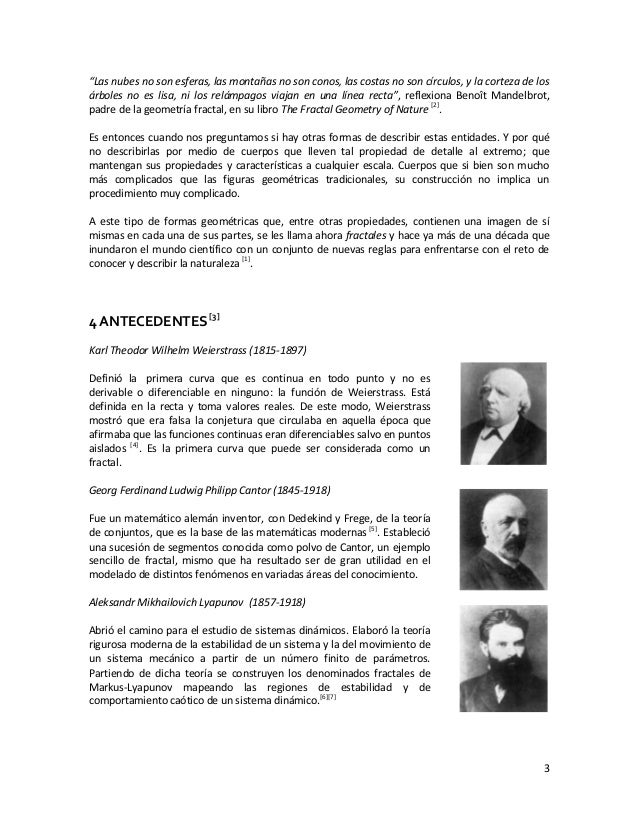 "Las nubes no son esferas, las montañas no son conos, las costas no son círculos, y la corteza de los árboles no es lisa, ni los relámpagos viajan en una línea recta", reflexiona Benoît Mandelbrot, padre de la geometría fractal, en su libro The Fractal Geometry of Nature $^{[2]}$.

Es entonces cuando nos preguntamos si hay otras formas de describir estas entidades. Y por qué no describirlas por medio de cuerpos que lleven tal propiedad de detalle al extremo; que mantengan sus propiedades y características a cualquier escala. Cuerpos que si bien son mucho más complicados que las figuras geométricas tradicionales, su construcción no implica un procedimiento muy complicado.

A este tipo de formas geométricas que, entre otras propiedades, contienen una imagen de sí mismas en cada una de sus partes, se les llama ahora fractales y hace ya más de una década que inundaron el mundo científico con un conjunto de nuevas reglas para enfrentarse con el reto de conocer y describir la naturaleza $^{[1]}$.

4 ANTECEDENTES $^{[3]}$

Karl Theodor Wilhelm Weierstrass (1815-1897)

Definió la primera curva que es continua en todo punto y no es derivable o diferenciable en ninguno: la función de Weierstrass. Está definida en la recta y toma valores reales. De este modo, Weierstrass mostró que era falsa la conjetura que circulaba en aquella época que afirmaba que las funciones continuas eran diferenciables salvo en puntos aislados $^{[4]}$. Es la primera curva que puede ser considerada como un fractal.

Georg Ferdinand Ludwig Philipp Cantor (1845-1918)

Fue un matemático alemán inventor, con Dedekind y Frege, de la teoría de conjuntos, que es la base de las matemáticas modernas $^{[5]}$. Estableció una sucesión de segmentos conocida como polvo de Cantor, un ejemplo sencillo de fractal, mismo que ha resultado ser de gran utilidad en el modelado de distintos fenómenos en variadas áreas del conocimiento.

Aleksandr Mikhailovich Lyapunov (1857-1918)

Abrió el camino para el estudio de sistemas dinámicos. Elaboró la teoría rigurosa moderna de la estabilidad de un sistema y la del movimiento de un sistema mecánico a partir de un número finito de parámetros. Partiendo de dicha teoría se construyen los denominados fractales de Markus-Lyapunov mapeando las regiones de estabilidad y de comportamiento caótico de un sistema dinámico.$^{[6][7]}$

3